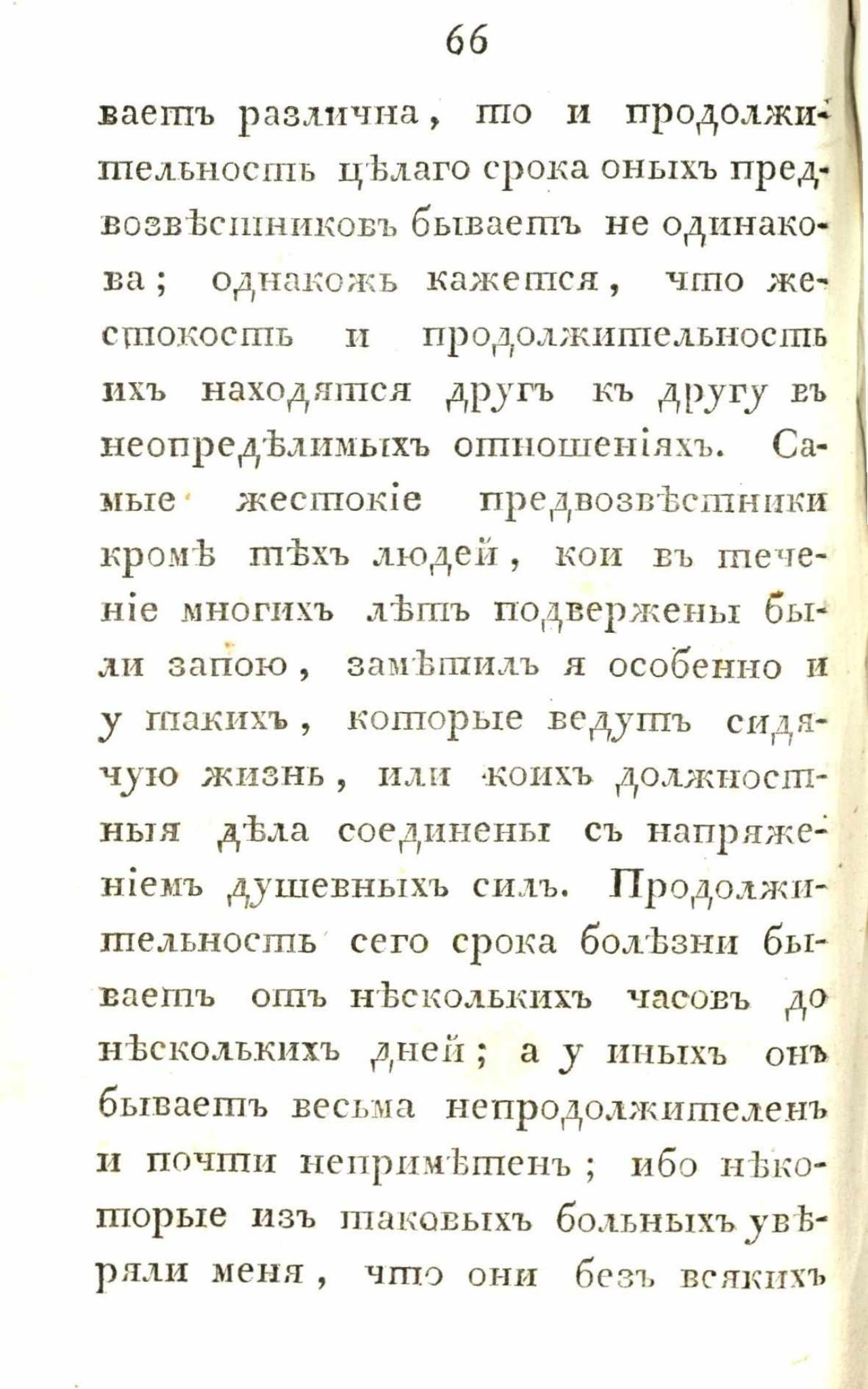 66

ваетъ различна, то и продолжительность цѣлаго срока оныхъ предвозвѣстниковъ бываетъ не одинакова; однакожъ кажется, что жестокость и продолжительность ихъ находятся другъ къ другу въ неопредѣлимыхъ отношеніяхъ. Самые жестокіе предвозвѣстники кромѣ тѣхъ людей, кои въ теченіе многихъ лѣтъ подвержены были запою, замѣтилъ я особенно и у такихъ, которые ведутъ сидячую жизнь, или коихъ должностныя дѣла соединены съ напряженіемъ душевныхъ силъ. Продолжительность сего срока болѣзни бываетъ отъ нѣсколькихъ часовъ до нѣсколькихъ дней; а у иныхъ онъ бываетъ весьма непродолжителенъ и почти непримѣтенъ; ибо нѣкоторые изъ таковыхъ больныхъ увѣряли меня, что они безъ всякихъ